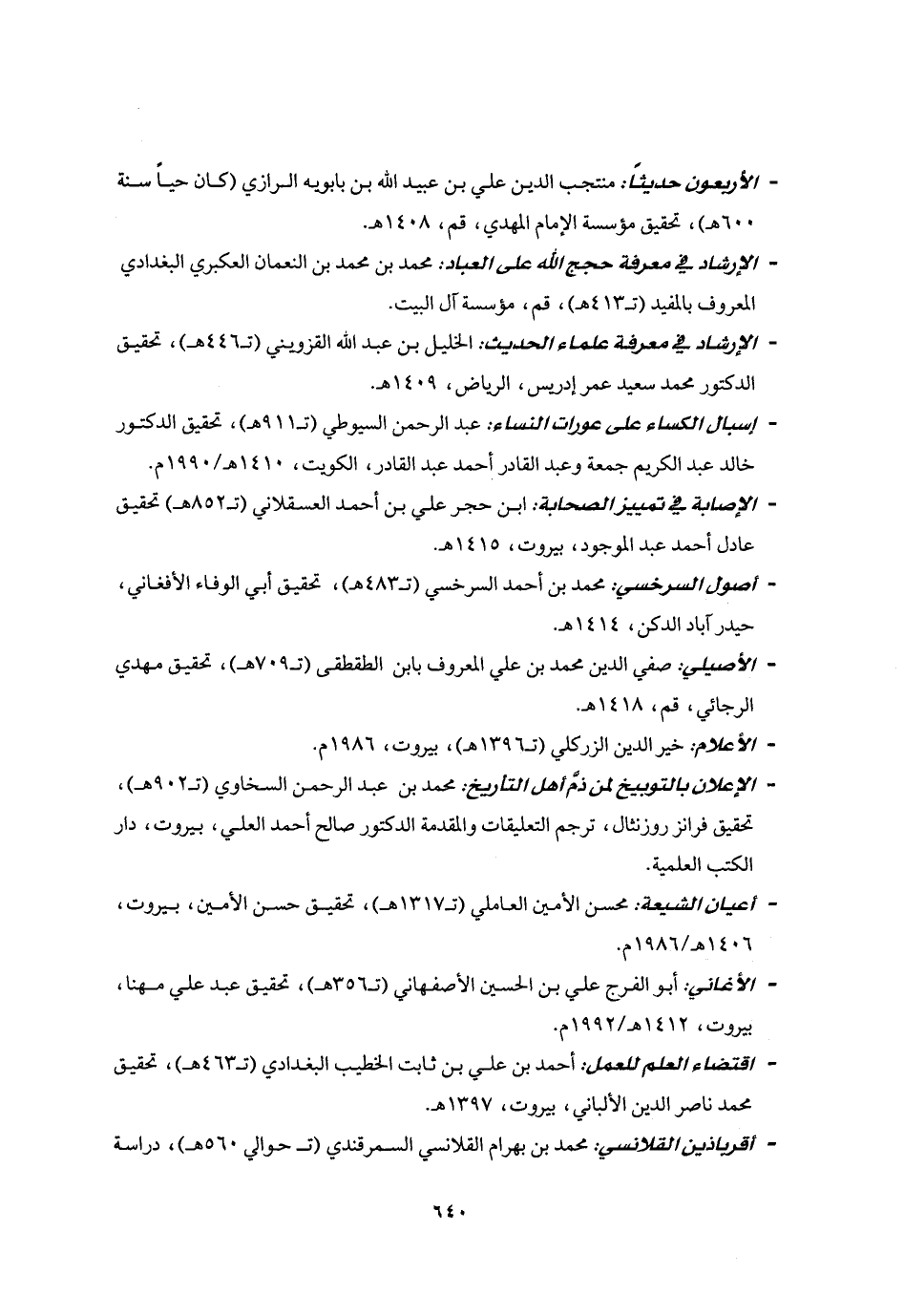 - الأربعون حديثاً: منتجب الدين علي بن عبيد الله بن بابويه الرازي (كان حياً سنة ٦٠٠هـ)، تحقيق مؤسسة الإمام المهدي، قم، ١٤٠٨هـ.

- الإرشاد في معرفة حجج الله على العباد: محمد بن محمد بن النعمان العكبري البغدادي المعروف بالمفيد (تـ٤١٣هـ)، قم، مؤسسة آل البيت.

- الإرشاد في معرفة علماء الحديث: الخليل بن عبد الله القزويني (تـ٤٤٦هـ)، تحقيق الدكتور محمد سعيد عمر إدريس، الرياض، ١٤٠٩هـ.

- إسبال الكساء على عورات النساء: عبد الرحمن السيوطي (تـ٩١١هـ)، تحقيق الدكتور خالد عبد الكريم جمعة وعبد القادر أحمد عبد القادر، الكويت، ١٤١٠هـ/١٩٩٠م.

- الإصابة في تمييز الصحابة: ابن حجر علي بن أحمد العسقلاني (تـ٨٥٢هـ) تحقيق عادل أحمد عبد الموجود، بيروت، ١٤١٥هـ.

- أصول السرخسي: محمد بن أحمد السرخسي (تـ٤٨٣هـ)، تحقيق أبي الوفاء الأفغاني، حيدر آباد الدكن، ١٤١٤هـ.

- الأصيلي: صفي الدين محمد بن علي المعروف بابن الطقطقى (تـ٧٠٩هـ)، تحقيق مهدي الرجائي، قم، ١٤١٨هـ.

- الأعلام: خير الدين الزركلي (تـ١٣٩٦هـ)، بيروت، ١٩٨٦م.

- الإعلان بالتوبيخ لمن ذمّ أهل التاريخ: محمد بن عبد الرحمن السخاوي (تـ٩٠٢هـ)، تحقيق فرانز روزنثال، ترجم التعليقات والمقدمة الدكتور صالح أحمد العلي، بيروت، دار الكتب العلمية.

- أعيان الشيعة: محسن الأمين العاملي (تـ١٣١٧هـ)، تحقيق حسن الأمين، بيروت، ١٤٠٦هـ/١٩٨٦م.

- الأغاني: أبو الفرج علي بن الحسين الأصفهاني (تـ٣٥٦هـ)، تحقيق عبد علي مهنا، بيروت، ١٤١٢هـ/١٩٩٢م.

- اقتضاء العلم للعمل: أحمد بن علي بن ثابت الخطيب البغدادي (تـ٤٦٣هـ)، تحقيق محمد ناصر الدين الألباني، بيروت، ١٣٩٧هـ.

- أقرباذين القلانسي: محمد بن بهرام القلانسي السمرقندي (تـ حوالي ٥٦٠هـ)، دراسة

٦٤٠